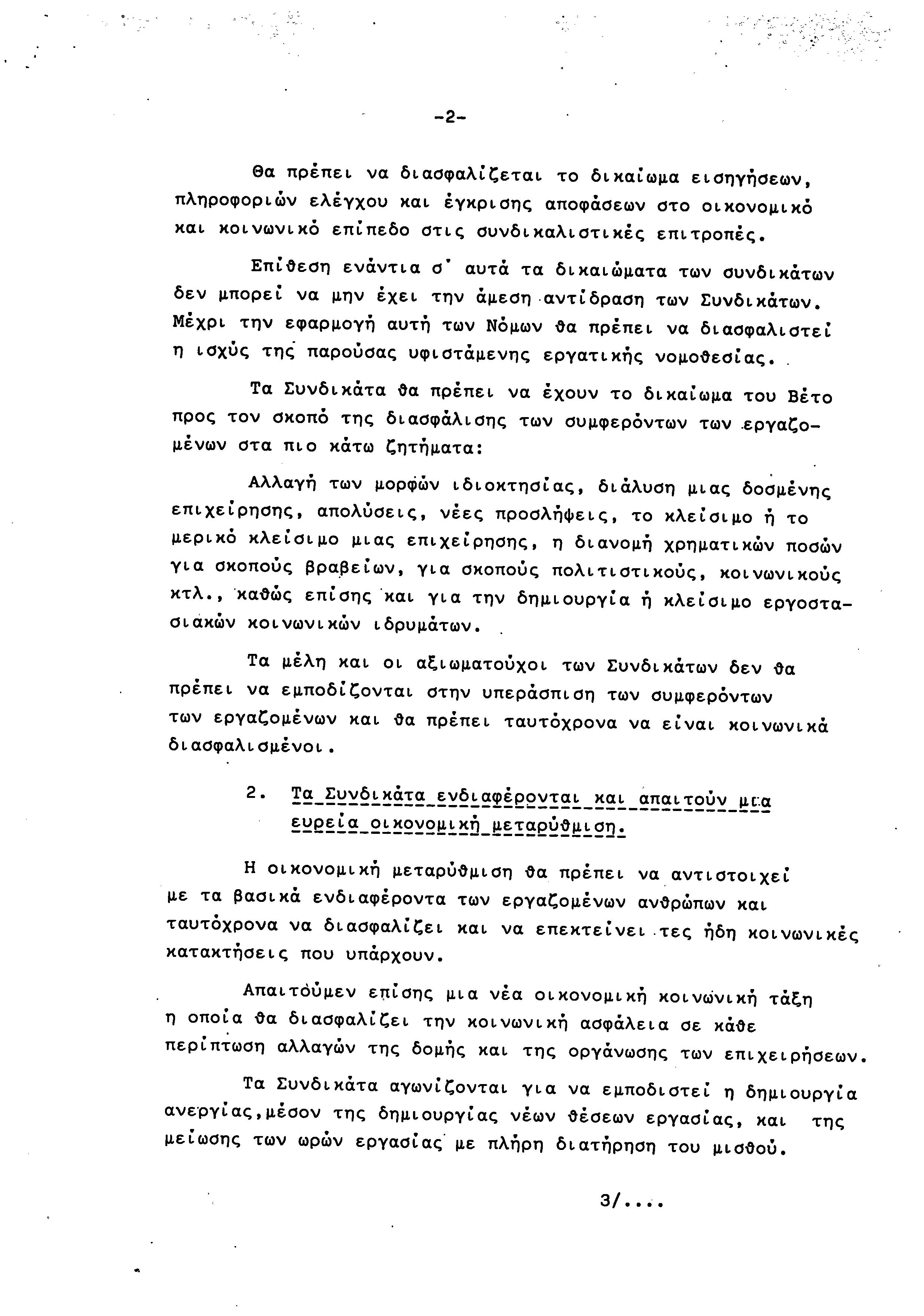 -2-

Θα πρέπει να διασφαλίζεται το δικαίωμα εισηγήσεων, πληροφοριών ελέγχου και έγκρισης αποφάσεων στο οικονομικό και κοινωνικό επίπεδο στις συνδικαλιστικές επιτροπές.

Επίθεση ενάντια σ' αυτά τα δικαιώματα των συνδικάτων δεν μπορεί να μην έχει την άμεση αντίδραση των Συνδικάτων. Μέχρι την εφαρμογή αυτή των Νόμων θα πρέπει να διασφαλιστεί η ισχύς της παρούσας υφιστάμενης εργατικής νομοθεσίας.

Τα Συνδικάτα θα πρέπει να έχουν το δικαίωμα του Βέτο προς τον σκοπό της διασφάλισης των συμφερόντων των εργαζομένων στα πιο κάτω ζητήματα:

Αλλαγή των μορφών ιδιοκτησίας, διάλυση μιας δοσμένης επιχείρησης, απολύσεις, νέες προσλήψεις, το κλείσιμο ή το μερικό κλείσιμο μιας επιχείρησης, η διανομή χρηματικών ποσών για σκοπούς βραβείων, για σκοπούς πολιτιστικούς, κοινωνικούς κτλ., καθώς επίσης και για την δημιουργία ή κλείσιμο εργοστασιακών κοινωνικών ιδρυμάτων.

Τα μέλη και οι αξιωματούχοι των Συνδικάτων δεν θα πρέπει να εμποδίζονται στην υπεράσπιση των συμφερόντων των εργαζομένων και θα πρέπει ταυτόχρονα να είναι κοινωνικά διασφαλισμένοι.

2. Τα Συνδικάτα ενδιαφέρονται και απαιτούν μια ευρεία οικονομική μεταρύθμιση.

Η οικονομική μεταρύθμιση θα πρέπει να αντιστοιχεί με τα βασικά ενδιαφέροντα των εργαζομένων ανθρώπων και ταυτόχρονα να διασφαλίζει και να επεκτείνει τες ήδη κοινωνικές κατακτήσεις που υπάρχουν.

Απαιτούμεν επίσης μια νέα οικονομική κοινωνική τάξη η οποία θα διασφαλίζει την κοινωνική ασφάλεια σε κάθε περίπτωση αλλαγών της δομής και της οργάνωσης των επιχειρήσεων.

Τα Συνδικάτα αγωνίζονται για να εμποδιστεί η δημιουργία ανεργίας,μέσον της δημιουργίας νέων θέσεων εργασίας, και της μείωσης των ωρών εργασίας με πλήρη διατήρηση του μισθού.

3/....